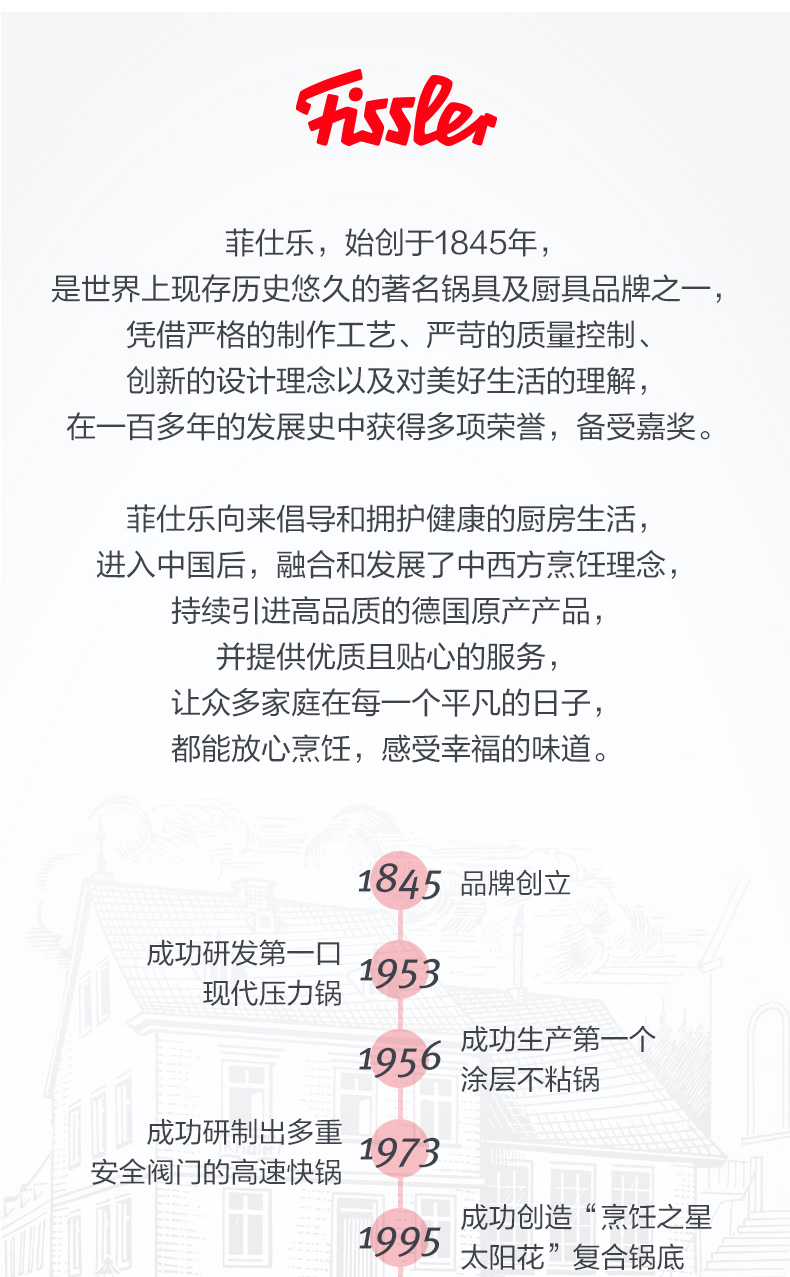 Fissler

菲仕乐，始创于1845年，
是世界上现存历史悠久的著名锅具及厨具品牌之一，
凭借严格的制作工艺、严苛的质量控制、
创新的设计理念以及对美好生活的理解，
在一百多年的发展史中获得多项荣誉，备受嘉奖。

菲仕乐向来倡导和拥护健康的厨房生活，
进入中国后，融合和发展了中西方烹饪理念，
持续引进高品质的德国原产产品，
并提供优质且贴心的服务，
让众多家庭在每一个平凡的日子，
都能放心烹饪，感受幸福的味道。

1845 品牌创立

成功研发第一口
现代压力锅 1953

1956 成功生产第一个
涂层不粘锅

成功研制出多重
安全阀门的高速快锅 1973

1995 成功创造“烹饪之星
太阳花”复合锅底